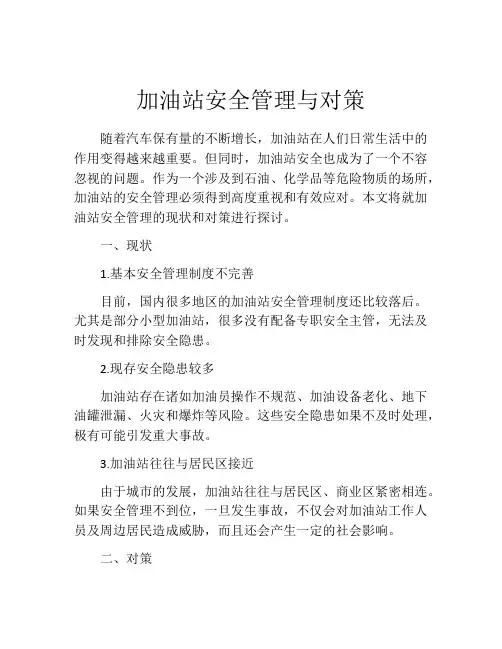 加油站安全管理与对策

随着汽车保有量的不断增长，加油站在人们日常生活中的作用变得越来越重要。但同时，加油站安全也成为了一个不容忽视的问题。作为一个涉及到石油、化学品等危险物质的场所，加油站的安全管理必须得到高度重视和有效应对。本文将就加油站安全管理的现状和对策进行探讨。

一、现状

1.基本安全管理制度不完善

目前，国内很多地区的加油站安全管理制度还比较落后。尤其是部分小型加油站，很多没有配备专职安全主管，无法及时发现和排除安全隐患。

2.现存安全隐患较多

加油站存在诸如加油员操作不规范、加油设备老化、地下油罐泄漏、火灾和爆炸等风险。这些安全隐患如果不及时处理，极有可能引发重大事故。

3.加油站往往与居民区接近

由于城市的发展，加油站往往与居民区、商业区紧密相连。如果安全管理不到位，一旦发生事故，不仅会对加油站工作人员及周边居民造成威胁，而且还会产生一定的社会影响。

二、对策